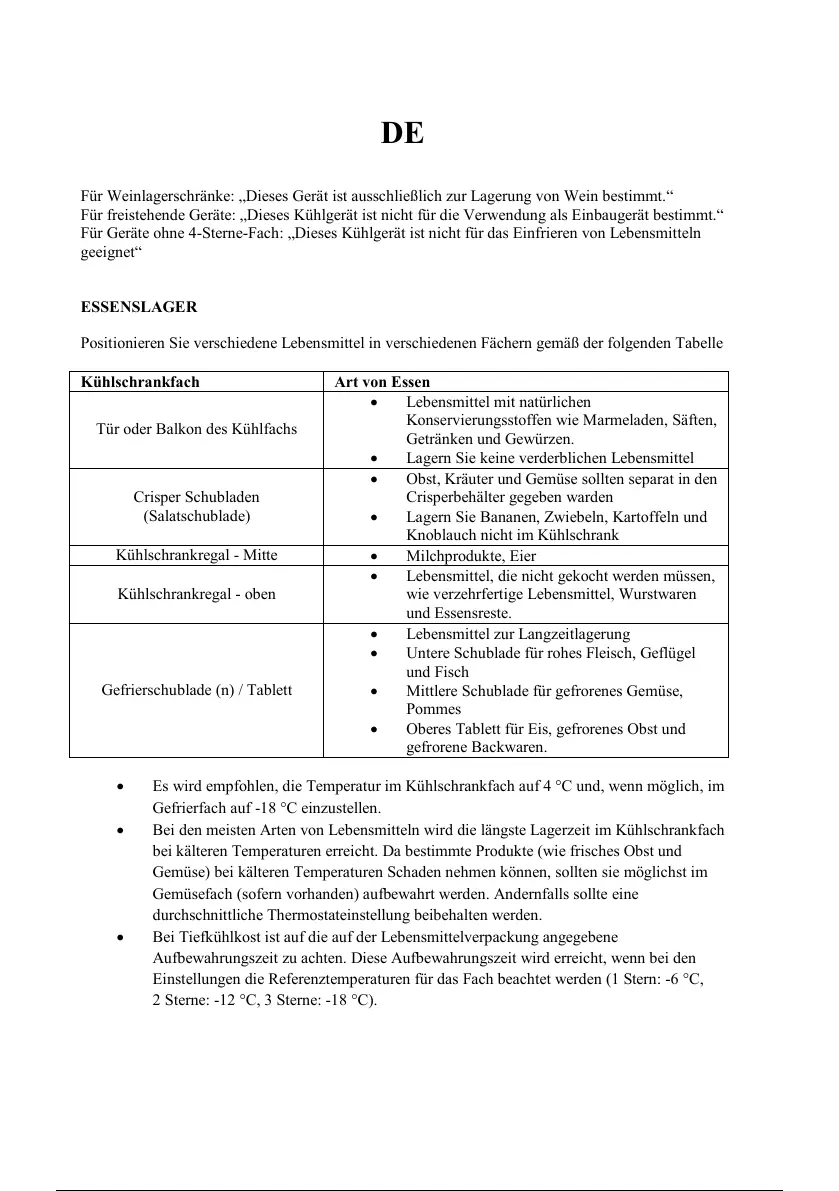 DE

Für Weinlagerschränke: „Dieses Gerät ist ausschließlich zur Lagerung von Wein bestimmt.“
Für freistehende Geräte: „Dieses Kühlgerät ist nicht für die Verwendung als Einbaugerät bestimmt.“
Für Geräte ohne 4-Sterne-Fach: „Dieses Kühlgerät ist nicht für das Einfrieren von Lebensmitteln geeignet“

ESSENSLAGER

Positionieren Sie verschiedene Lebensmittel in verschiedenen Fächern gemäß der folgenden Tabelle

| Kühlschrankfach | Art von Essen |
|---|---|
| Tür oder Balkon des Kühlfachs | • Lebensmittel mit natürlichen Konservierungsstoffen wie Marmeladen, Säften, Getränken und Gewürzen. • Lagern Sie keine verderblichen Lebensmittel |
| Crisper Schubladen (Salatschublade) | • Obst, Kräuter und Gemüse sollten separat in den Crisperbehälter gegeben warden • Lagern Sie Bananen, Zwiebeln, Kartoffeln und Knoblauch nicht im Kühlschrank |
| Kühlschrankregal - Mitte | • Milchprodukte, Eier |
| Kühlschrankregal - oben | • Lebensmittel, die nicht gekocht werden müssen, wie verzehrfertige Lebensmittel, Wurstwaren und Essensreste. |
| Gefrierschublade (n) / Tablett | • Lebensmittel zur Langzeitlagerung • Untere Schublade für rohes Fleisch, Geflügel und Fisch • Mittlere Schublade für gefrorenes Gemüse, Pommes • Oberes Tablett für Eis, gefrorenes Obst und gefrorene Backwaren. |

• Es wird empfohlen, die Temperatur im Kühlschrankfach auf 4 °C und, wenn möglich, im Gefrierfach auf -18 °C einzustellen.
• Bei den meisten Arten von Lebensmitteln wird die längste Lagerzeit im Kühlschrankfach bei kälteren Temperaturen erreicht. Da bestimmte Produkte (wie frisches Obst und Gemüse) bei kälteren Temperaturen Schaden nehmen können, sollten sie möglichst im Gemüsefach (sofern vorhanden) aufbewahrt werden. Andernfalls sollte eine durchschnittliche Thermostateinstellung beibehalten werden.
• Bei Tiefkühlkost ist auf die auf der Lebensmittelverpackung angegebene Aufbewahrungszeit zu achten. Diese Aufbewahrungszeit wird erreicht, wenn bei den Einstellungen die Referenztemperaturen für das Fach beachtet werden (1 Stern: -6 °C, 2 Sterne: -12 °C, 3 Sterne: -18 °C).